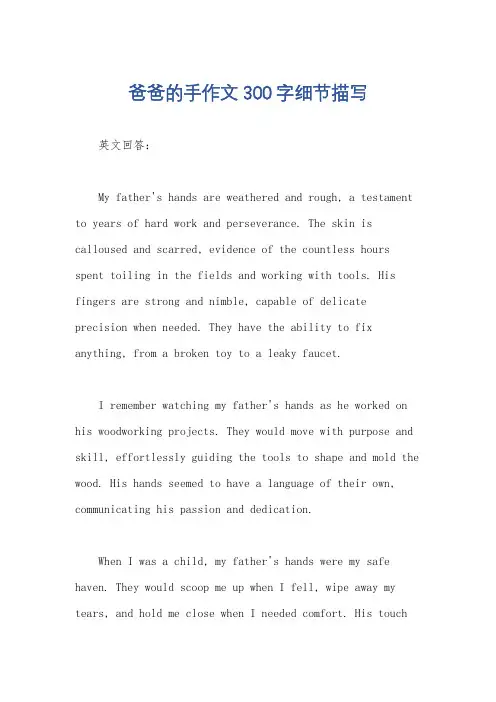 爸爸的手作文300字细节描写

英文回答：

My father's hands are weathered and rough, a testament to years of hard work and perseverance. The skin is calloused and scarred, evidence of the countless hours spent toiling in the fields and working with tools. His fingers are strong and nimble, capable of delicate precision when needed. They have the ability to fix anything, from a broken toy to a leaky faucet.

I remember watching my father's hands as he worked on his woodworking projects. They would move with purpose and skill, effortlessly guiding the tools to shape and mold the wood. His hands seemed to have a language of their own, communicating his passion and dedication.

When I was a child, my father's hands were my safe haven. They would scoop me up when I fell, wipe away my tears, and hold me close when I needed comfort. His touch